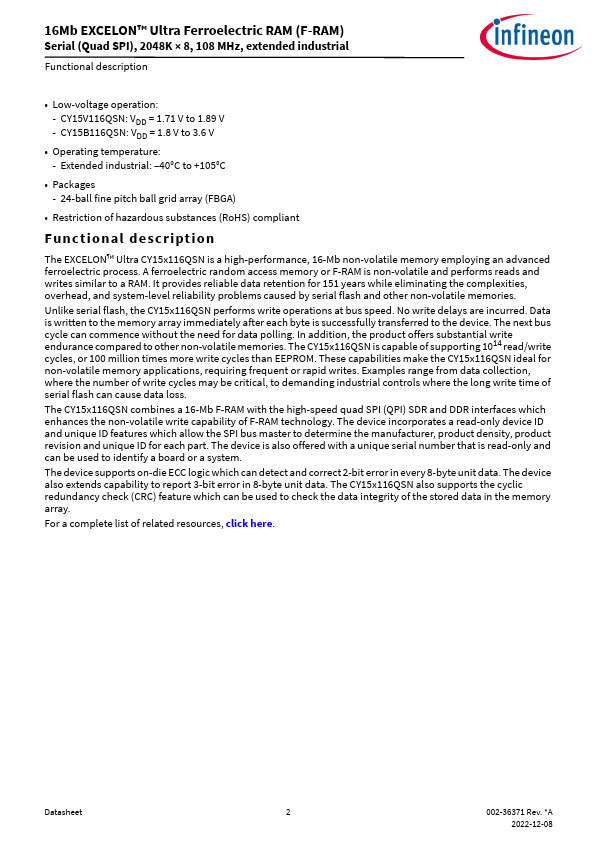 16Mb EXCELON™ Ultra Ferroelectric RAM (F-RAM)
Serial (Quad SPI), 2048K × 8, 108 MHz, extended industrial

infineon

Functional description

• Low-voltage operation:
- CY15V116QSN: $V_{DD}$ = 1.71 V to 1.89 V
- CY15B116QSN: $V_{DD}$ = 1.8 V to 3.6 V

• Operating temperature:
- Extended industrial: –40°C to +105°C

• Packages
- 24-ball fine pitch ball grid array (FBGA)

• Restriction of hazardous substances (RoHS) compliant

Functional description

The EXCELON™ Ultra CY15x116QSN is a high-performance, 16-Mb non-volatile memory employing an advanced ferroelectric process. A ferroelectric random access memory or F-RAM is non-volatile and performs reads and writes similar to a RAM. It provides reliable data retention for 151 years while eliminating the complexities, overhead, and system-level reliability problems caused by serial flash and other non-volatile memories.

Unlike serial flash, the CY15x116QSN performs write operations at bus speed. No write delays are incurred. Data is written to the memory array immediately after each byte is successfully transferred to the device. The next bus cycle can commence without the need for data polling. In addition, the product offers substantial write endurance compared to other non-volatile memories. The CY15x116QSN is capable of supporting $10^{14}$ read/write cycles, or 100 million times more write cycles than EEPROM. These capabilities make the CY15x116QSN ideal for non-volatile memory applications, requiring frequent or rapid writes. Examples range from data collection, where the number of write cycles may be critical, to demanding industrial controls where the long write time of serial flash can cause data loss.

The CY15x116QSN combines a 16-Mb F-RAM with the high-speed quad SPI (QPI) SDR and DDR interfaces which enhances the non-volatile write capability of F-RAM technology. The device incorporates a read-only device ID and unique ID features which allow the SPI bus master to determine the manufacturer, product density, product revision and unique ID for each part. The device is also offered with a unique serial number that is read-only and can be used to identify a board or a system.

The device supports on-die ECC logic which can detect and correct 2-bit error in every 8-byte unit data. The device also extends capability to report 3-bit error in 8-byte unit data. The CY15x116QSN also supports the cyclic redundancy check (CRC) feature which can be used to check the data integrity of the stored data in the memory array.

For a complete list of related resources, click here.

Datasheet 2 002-36371 Rev. *A
2022-12-08